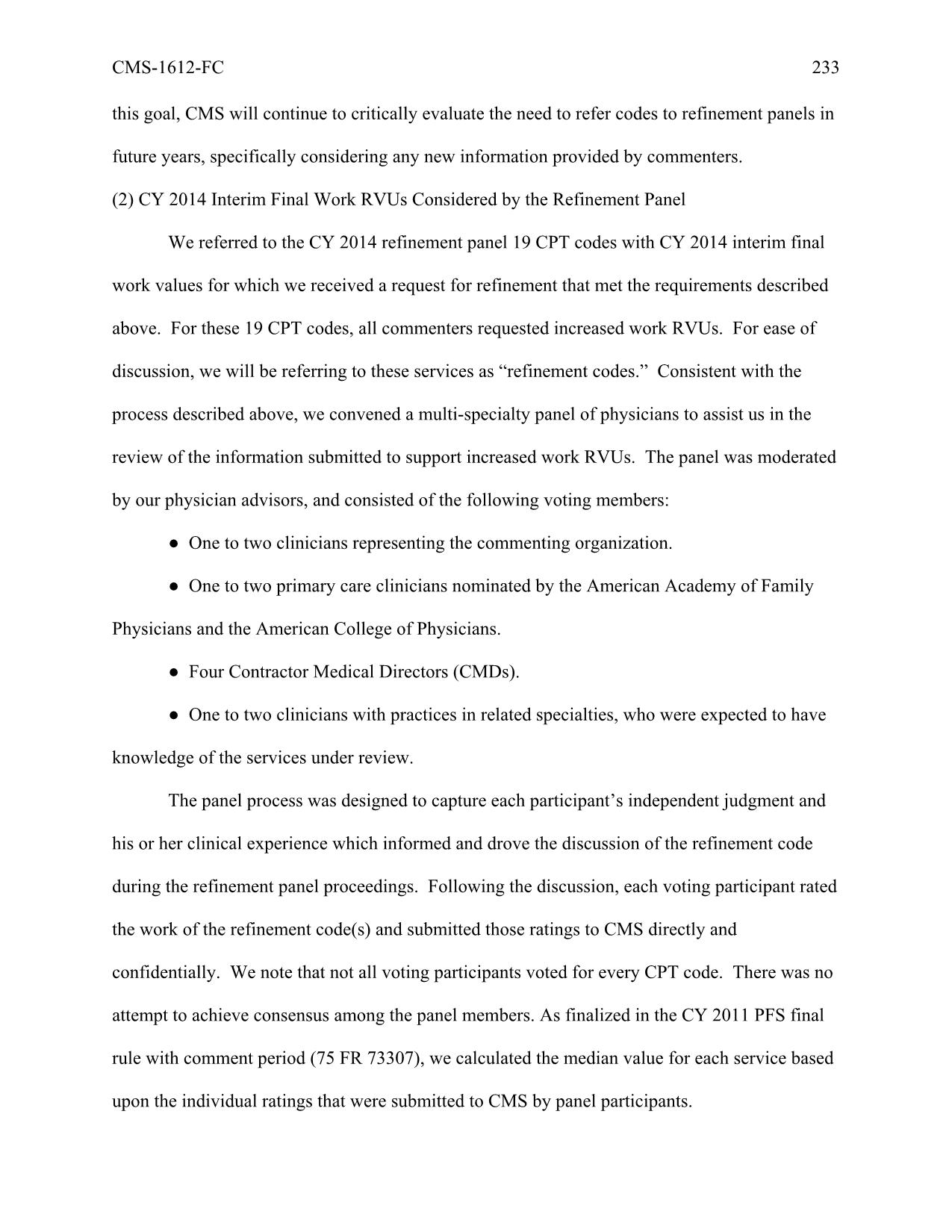 CMS-1612-FC 233

this goal, CMS will continue to critically evaluate the need to refer codes to refinement panels in future years, specifically considering any new information provided by commenters.

(2) CY 2014 Interim Final Work RVUs Considered by the Refinement Panel

We referred to the CY 2014 refinement panel 19 CPT codes with CY 2014 interim final work values for which we received a request for refinement that met the requirements described above. For these 19 CPT codes, all commenters requested increased work RVUs. For ease of discussion, we will be referring to these services as “refinement codes.” Consistent with the process described above, we convened a multi-specialty panel of physicians to assist us in the review of the information submitted to support increased work RVUs. The panel was moderated by our physician advisors, and consisted of the following voting members:

● One to two clinicians representing the commenting organization.

● One to two primary care clinicians nominated by the American Academy of Family Physicians and the American College of Physicians.

● Four Contractor Medical Directors (CMDs).

● One to two clinicians with practices in related specialties, who were expected to have knowledge of the services under review.

The panel process was designed to capture each participant’s independent judgment and his or her clinical experience which informed and drove the discussion of the refinement code during the refinement panel proceedings. Following the discussion, each voting participant rated the work of the refinement code(s) and submitted those ratings to CMS directly and confidentially. We note that not all voting participants voted for every CPT code. There was no attempt to achieve consensus among the panel members. As finalized in the CY 2011 PFS final rule with comment period (75 FR 73307), we calculated the median value for each service based upon the individual ratings that were submitted to CMS by panel participants.